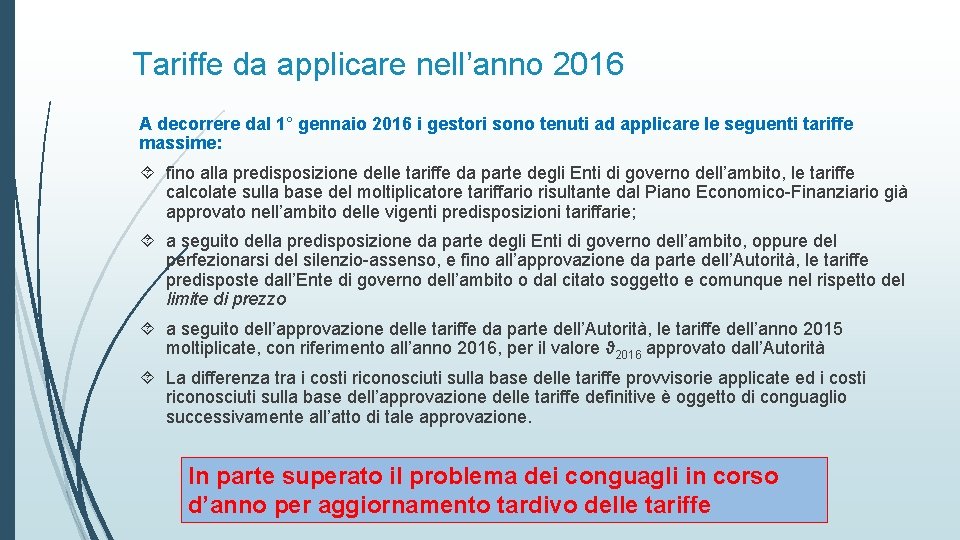 Tariffe da applicare nell’anno 2016

A decorrere dal 1° gennaio 2016 i gestori sono tenuti ad applicare le seguenti tariffe massime:

fino alla predisposizione delle tariffe da parte degli Enti di governo dell’ambito, le tariffe calcolate sulla base del moltiplicatore tariffario risultante dal Piano Economico-Finanziario già approvato nell’ambito delle vigenti predisposizioni tariffarie;

a seguito della predisposizione da parte degli Enti di governo dell’ambito, oppure del perfezionarsi del silenzio-assenso, e fino all’approvazione da parte dell’Autorità, le tariffe predisposte dall’Ente di governo dell’ambito o dal citato soggetto e comunque nel rispetto del limite di prezzo

a seguito dell’approvazione delle tariffe da parte dell’Autorità, le tariffe dell’anno 2015 moltiplicate, con riferimento all’anno 2016, per il valore $\vartheta_{2016}$ approvato dall’Autorità

La differenza tra i costi riconosciuti sulla base delle tariffe provvisorie applicate ed i costi riconosciuti sulla base dell’approvazione delle tariffe definitive è oggetto di conguaglio successivamente all’atto di tale approvazione.

In parte superato il problema dei conguagli in corso d’anno per aggiornamento tardivo delle tariffe